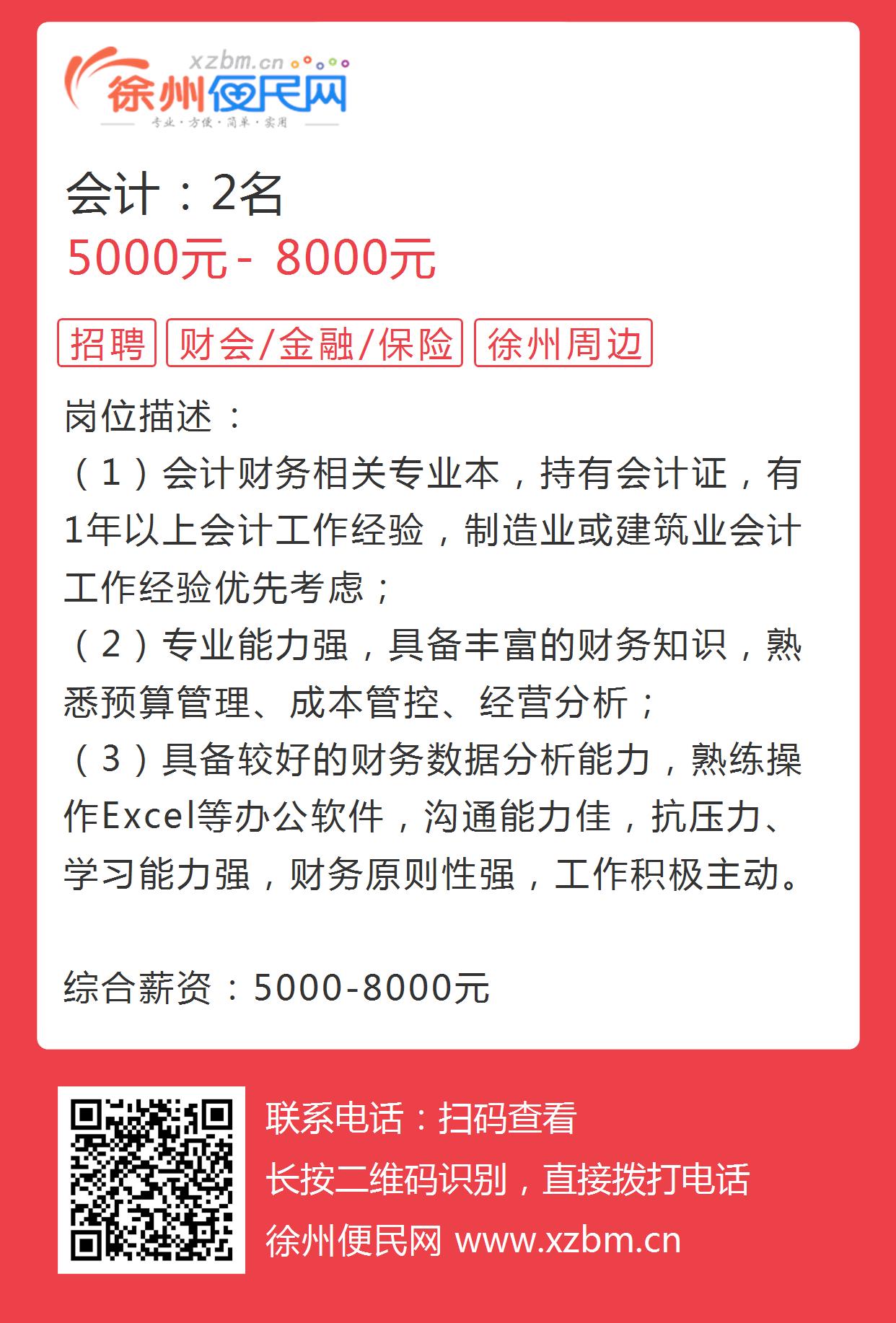 xzbm.cn
徐州便民网
专业·方便·简单·实用

会计：2名
5000元 - 8000元

招聘
财会/金融/保险
徐州周边

岗位描述：
（1）会计财务相关专业本，持有会计证，有1年以上会计工作经验，制造业或建筑业会计工作经验优先考虑；
（2）专业能力强，具备丰富的财务知识，熟悉预算管理、成本管控、经营分析；
（3）具备较好的财务数据分析能力，熟练操作Excel等办公软件，沟通能力佳，抗压力、学习能力强，财务原则性强，工作积极主动。

综合薪资：5000-8000元

联系电话：扫码查看
长按二维码识别，直接拨打电话
徐州便民网 www.xzbm.cn